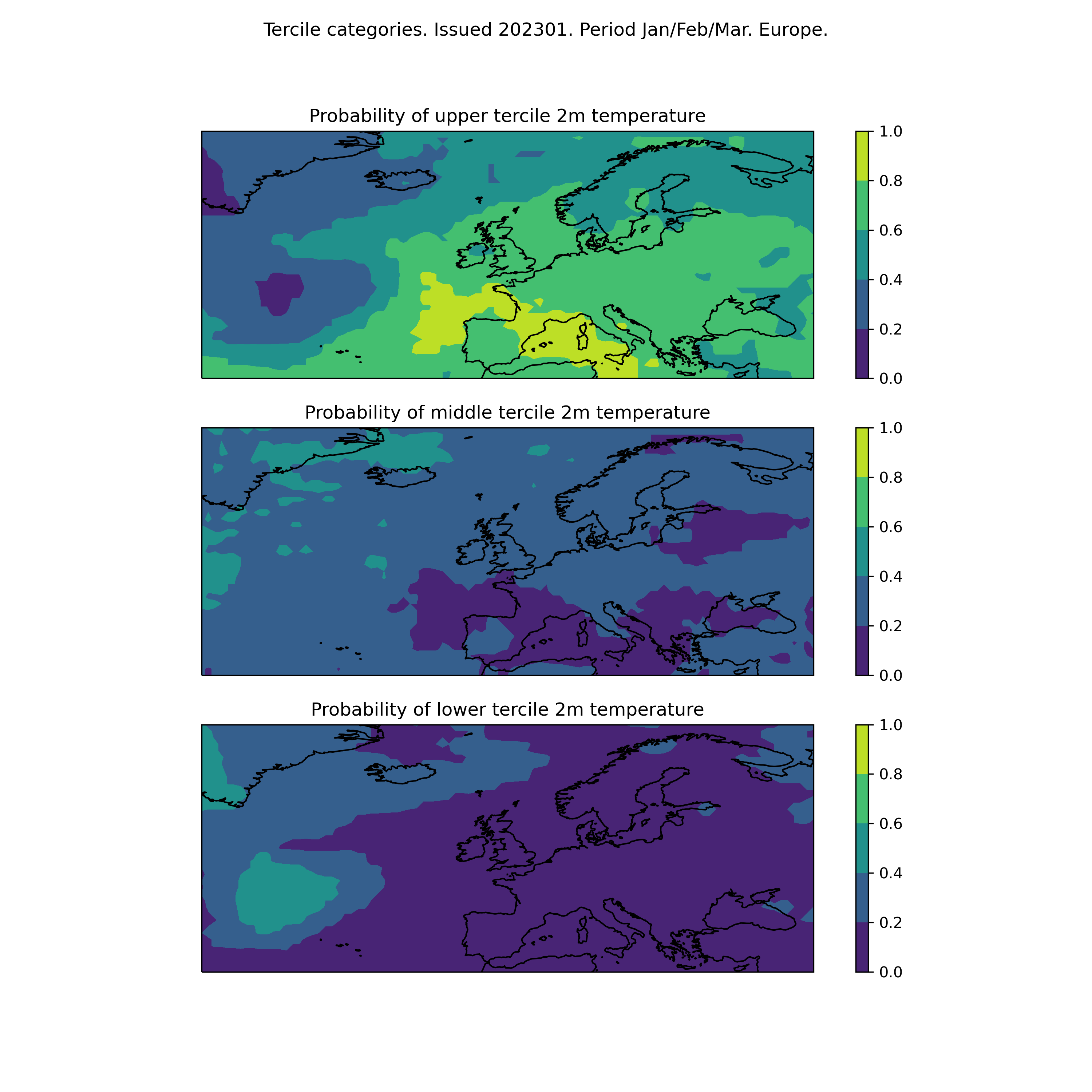 Tercile categories. Issued 202301. Period Jan/Feb/Mar. Europe.

Probability of upper tercile 2m temperature

1.0
0.8
0.6
0.4
0.2
0.0

Probability of middle tercile 2m temperature

1.0
0.8
0.6
0.4
0.2
0.0

Probability of lower tercile 2m temperature

1.0
0.8
0.6
0.4
0.2
0.0